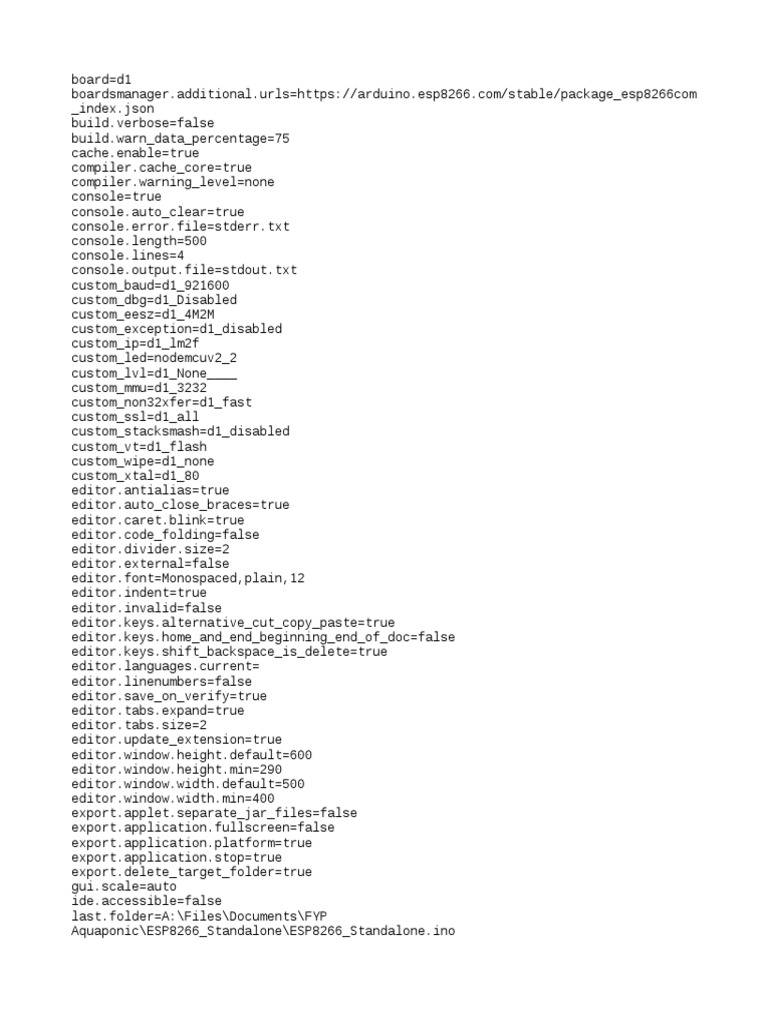 board=d1
boardsmanager.additional.urls=https://arduino.esp8266.com/stable/package_esp8266com_index.json
build.verbose=false
build.warn_data_percentage=75
cache.enable=true
compiler.cache_core=true
compiler.warning_level=none
console=true
console.auto_clear=true
console.error.file=stderr.txt
console.length=500
console.lines=4
console.output.file=stdout.txt
custom_baud=d1_921600
custom_dbg=d1_Disabled
custom_eesz=d1_4M2M
custom_exception=d1_disabled
custom_ip=d1_lm2f
custom_led=nodemcuv2_2
custom_lvl=d1_None____
custom_mmu=d1_3232
custom_non32xfer=d1_fast
custom_ssl=d1_all
custom_stacksmash=d1_disabled
custom_vt=d1_flash
custom_wipe=d1_none
custom_xtal=d1_80
editor.antialias=true
editor.auto_close_braces=true
editor.caret.blink=true
editor.code_folding=false
editor.divider.size=2
editor.external=false
editor.font=Monospaced,plain,12
editor.indent=true
editor.invalid=false
editor.keys.alternative_cut_copy_paste=true
editor.keys.home_and_end_beginning_end_of_doc=false
editor.keys.shift_backspace_is_delete=true
editor.languages.current=
editor.linenumbers=false
editor.save_on_verify=true
editor.tabs.expand=true
editor.tabs.size=2
editor.update_extension=true
editor.window.height.default=600
editor.window.height.min=290
editor.window.width.default=500
editor.window.width.min=400
export.applet.separate_jar_files=false
export.application.fullscreen=false
export.application.platform=true
export.application.stop=true
export.delete_target_folder=true
gui.scale=auto
ide.accessible=false
last.folder=A:\Files\Documents\FYP Aquaponic\ESP8266_Standalone\ESP8266_Standalone.ino